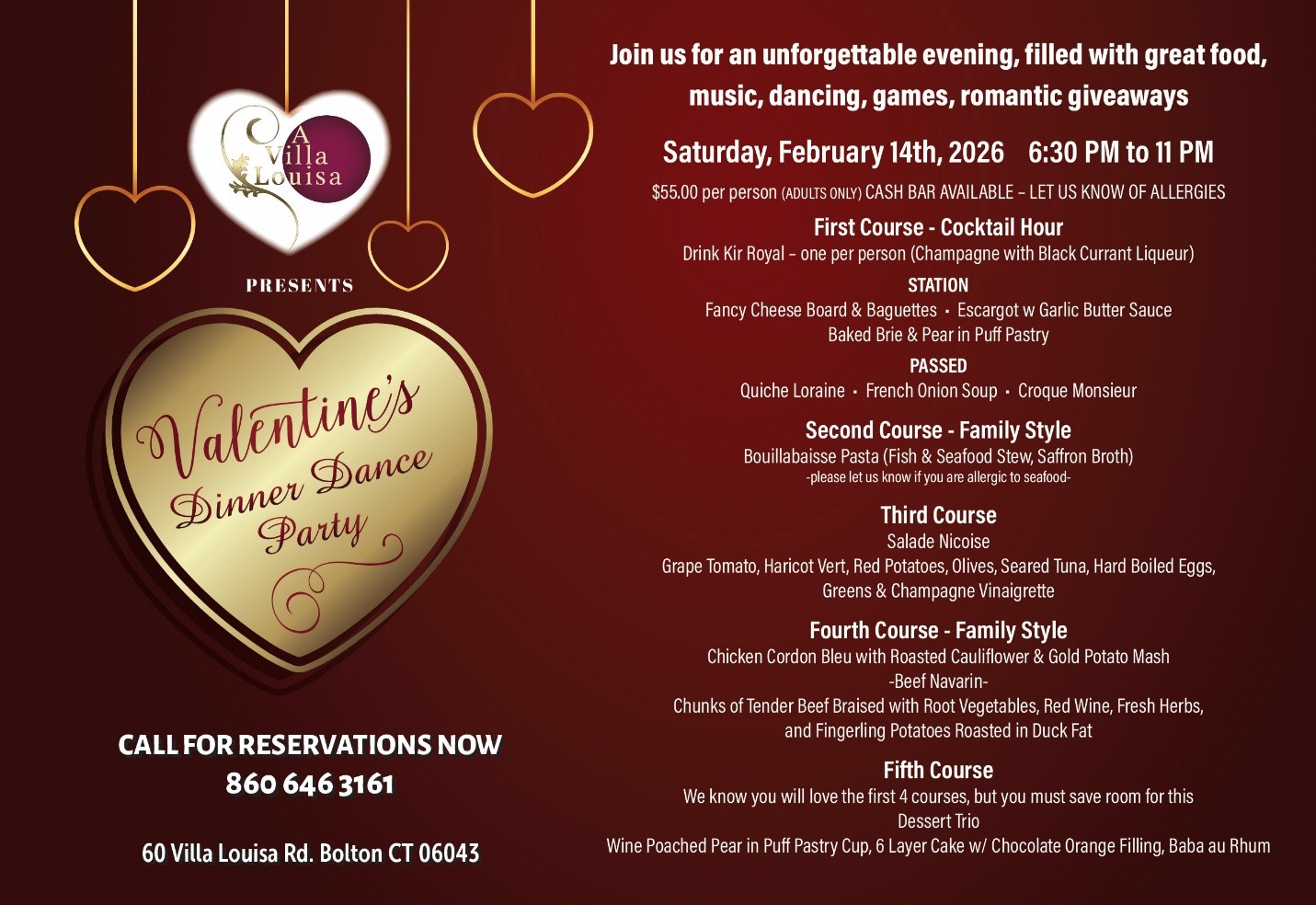 A Villa Louisa

PRESENTS

Valentine's Dinner Dance Party

CALL FOR RESERVATIONS NOW
860 646 3161

60 Villa Louisa Rd. Bolton CT 06043

Join us for an unforgettable evening, filled with great food, music, dancing, games, romantic giveaways

Saturday, February 14th, 2026 6:30 PM to 11 PM

$55.00 per person (ADULTS ONLY) CASH BAR AVAILABLE – LET US KNOW OF ALLERGIES

First Course - Cocktail Hour
Drink Kir Royal – one per person (Champagne with Black Currant Liqueur)

STATION
Fancy Cheese Board & Baguettes • Escargot w Garlic Butter Sauce
Baked Brie & Pear in Puff Pastry

PASSED
Quiche Loraine • French Onion Soup • Croque Monsieur

Second Course - Family Style
Bouillabaisse Pasta (Fish & Seafood Stew, Saffron Broth)
-please let us know if you are allergic to seafood-

Third Course
Salade Nicoise
Grape Tomato, Haricot Vert, Red Potatoes, Olives, Seared Tuna, Hard Boiled Eggs, Greens & Champagne Vinaigrette

Fourth Course - Family Style
Chicken Cordon Bleu with Roasted Cauliflower & Gold Potato Mash
-Beef Navarin-
Chunks of Tender Beef Braised with Root Vegetables, Red Wine, Fresh Herbs, and Fingerling Potatoes Roasted in Duck Fat

Fifth Course
We know you will love the first 4 courses, but you must save room for this
Dessert Trio
Wine Poached Pear in Puff Pastry Cup, 6 Layer Cake w/ Chocolate Orange Filling, Baba au Rhum